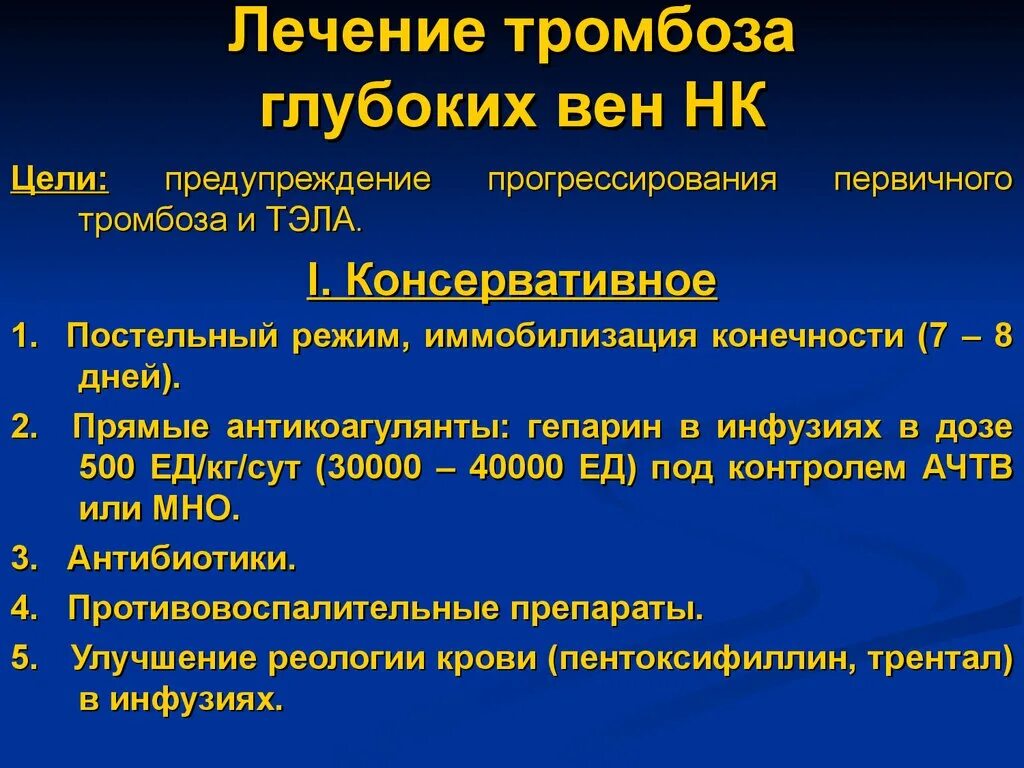 Лечение тромбоза глубоких вен НК

Цели: предупреждение прогрессирования первичного тромбоза и ТЭЛА.

I. Консервативное

1. Постельный режим, иммобилизация конечности (7 – 8 дней).

2. Прямые антикоагулянты: гепарин в инфузиях в дозе 500 ЕД/кг/сут (30000 – 40000 ЕД) под контролем АЧТВ или МНО.

3. Антибиотики.

4. Противовоспалительные препараты.

5. Улучшение реологии крови (пентоксифиллин, трентал) в инфузиях.